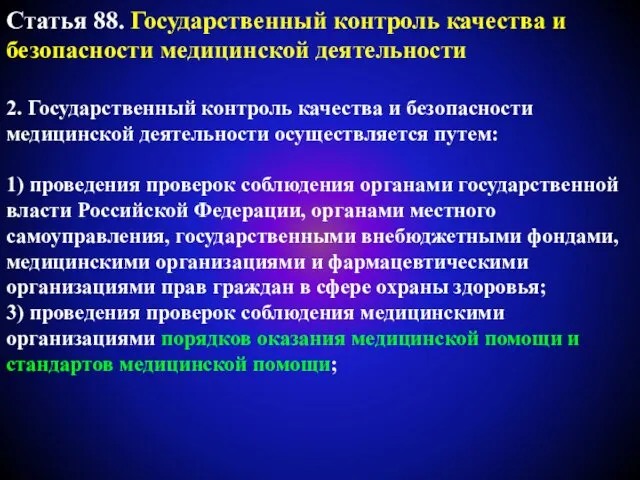 Статья 88. Государственный контроль качества и безопасности медицинской деятельности

2. Государственный контроль качества и безопасности медицинской деятельности осуществляется путем:

1) проведения проверок соблюдения органами государственной власти Российской Федерации, органами местного самоуправления, государственными внебюджетными фондами, медицинскими организациями и фармацевтическими организациями прав граждан в сфере охраны здоровья;
3) проведения проверок соблюдения медицинскими организациями порядков оказания медицинской помощи и стандартов медицинской помощи;